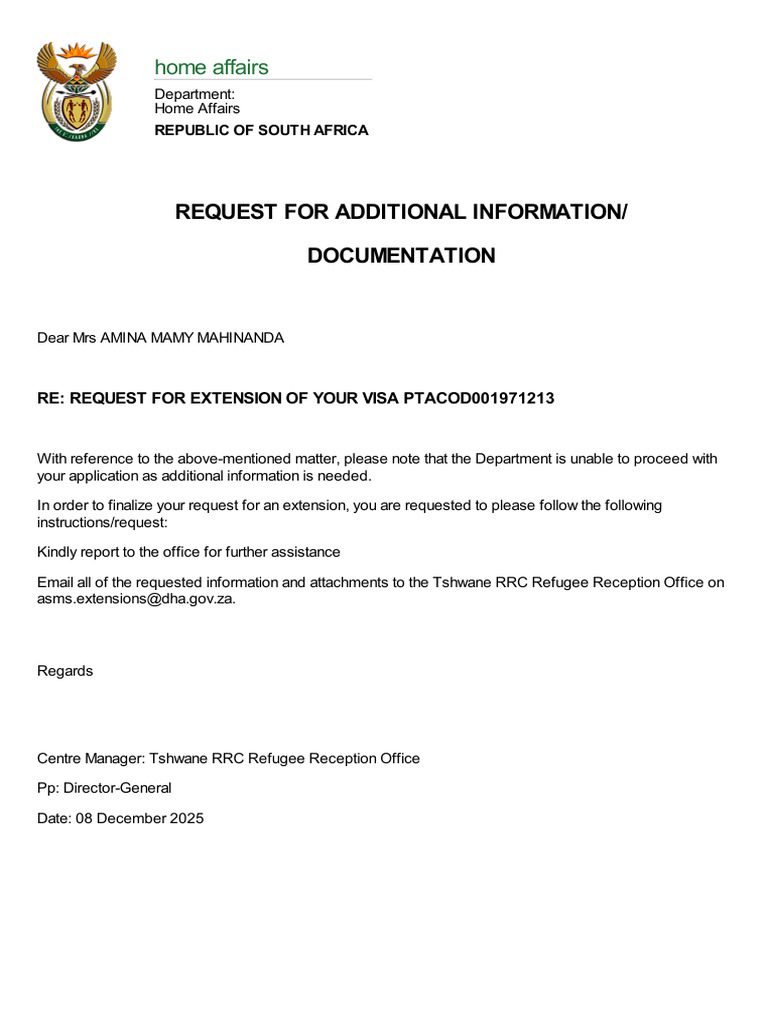 home affairs

Department:
Home Affairs
REPUBLIC OF SOUTH AFRICA

REQUEST FOR ADDITIONAL INFORMATION/

DOCUMENTATION

Dear Mrs AMINA MAMY MAHINANDA

RE: REQUEST FOR EXTENSION OF YOUR VISA PTACOD001971213

With reference to the above-mentioned matter, please note that the Department is unable to proceed with your application as additional information is needed.

In order to finalize your request for an extension, you are requested to please follow the following instructions/request:

Kindly report to the office for further assistance

Email all of the requested information and attachments to the Tshwane RRC Refugee Reception Office on asms.extensions@dha.gov.za.

Regards

Centre Manager: Tshwane RRC Refugee Reception Office

Pp: Director-General

Date: 08 December 2025